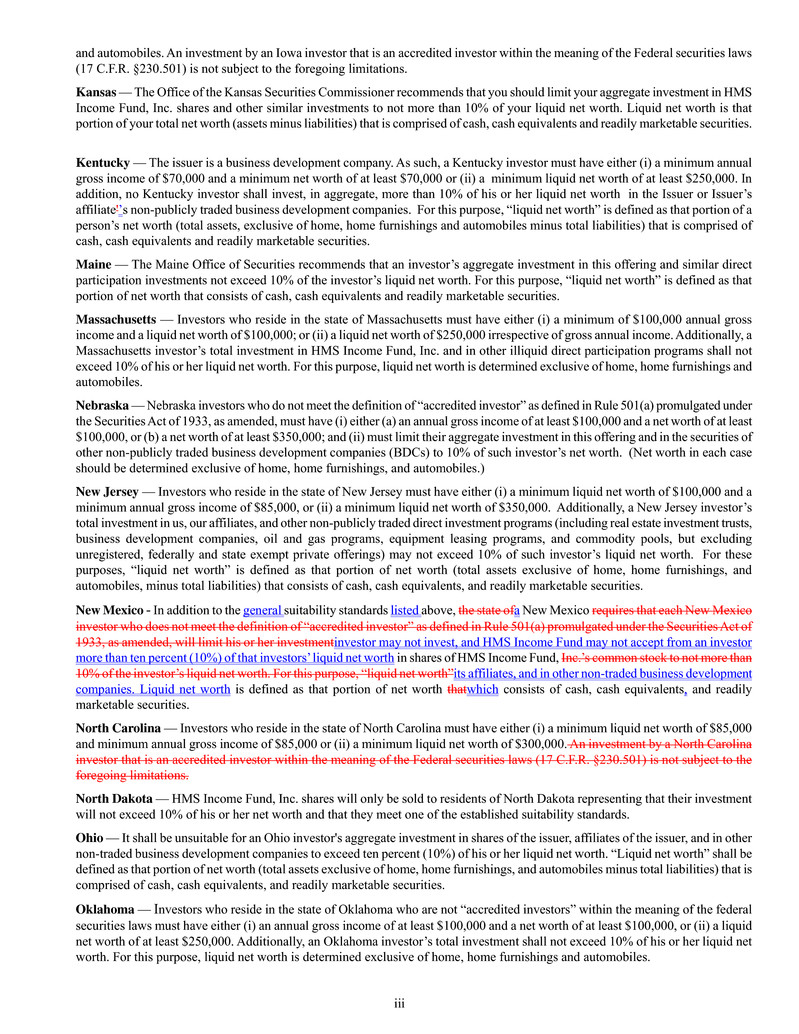 and automobiles. An investment by an Iowa investor that is an accredited investor within the meaning of the Federal securities laws (17 C.F.R. §230.501) is not subject to the foregoing limitations.

**Kansas** — The Office of the Kansas Securities Commissioner recommends that you should limit your aggregate investment in HMS Income Fund, Inc. shares and other similar investments to not more than 10% of your liquid net worth. Liquid net worth is that portion of your total net worth (assets minus liabilities) that is comprised of cash, cash equivalents and readily marketable securities.

**Kentucky** — The issuer is a business development company. As such, a Kentucky investor must have either (i) a minimum annual gross income of $70,000 and a minimum net worth of at least $70,000 or (ii) a minimum liquid net worth of at least $250,000. In addition, no Kentucky investor shall invest, in aggregate, more than 10% of his or her liquid net worth in the Issuer or Issuer's affiliate''s non-publicly traded business development companies. For this purpose, "liquid net worth" is defined as that portion of a person's net worth (total assets, exclusive of home, home furnishings and automobiles minus total liabilities) that is comprised of cash, cash equivalents and readily marketable securities.

**Maine** — The Maine Office of Securities recommends that an investor's aggregate investment in this offering and similar direct participation investments not exceed 10% of the investor's liquid net worth. For this purpose, "liquid net worth" is defined as that portion of net worth that consists of cash, cash equivalents and readily marketable securities.

**Massachusetts** — Investors who reside in the state of Massachusetts must have either (i) a minimum of $100,000 annual gross income and a liquid net worth of $100,000; or (ii) a liquid net worth of $250,000 irrespective of gross annual income. Additionally, a Massachusetts investor's total investment in HMS Income Fund, Inc. and in other illiquid direct participation programs shall not exceed 10% of his or her liquid net worth. For this purpose, liquid net worth is determined exclusive of home, home furnishings and automobiles.

**Nebraska** — Nebraska investors who do not meet the definition of "accredited investor" as defined in Rule 501(a) promulgated under the Securities Act of 1933, as amended, must have (i) either (a) an annual gross income of at least $100,000 and a net worth of at least $100,000, or (b) a net worth of at least $350,000; and (ii) must limit their aggregate investment in this offering and in the securities of other non-publicly traded business development companies (BDCs) to 10% of such investor's net worth. (Net worth in each case should be determined exclusive of home, home furnishings, and automobiles.)

**New Jersey** — Investors who reside in the state of New Jersey must have either (i) a minimum liquid net worth of $100,000 and a minimum annual gross income of $85,000, or (ii) a minimum liquid net worth of $350,000. Additionally, a New Jersey investor's total investment in us, our affiliates, and other non-publicly traded direct investment programs (including real estate investment trusts, business development companies, oil and gas programs, equipment leasing programs, and commodity pools, but excluding unregistered, federally and state exempt private offerings) may not exceed 10% of such investor's liquid net worth. For these purposes, "liquid net worth" is defined as that portion of net worth (total assets exclusive of home, home furnishings, and automobiles, minus total liabilities) that consists of cash, cash equivalents, and readily marketable securities.

**New Mexico** - In addition to the general suitability standards listed above, the state ofa New Mexico requires that each New Mexico investor who does not meet the definition of "accredited investor" as defined in Rule 501(a) promulgated under the Securities Act of 1933, as amended, will limit his or her investmentinvestor may not invest, and HMS Income Fund may not accept from an investor more than ten percent (10%) of that investors' liquid net worth in shares of HMS Income Fund, Inc.'s common stock to not more than 10% of the investor's liquid net worth. For this purpose, "liquid net worth"its affiliates, and in other non-traded business development companies. Liquid net worth is defined as that portion of net worth thatwhich consists of cash, cash equivalents, and readily marketable securities.

**North Carolina** — Investors who reside in the state of North Carolina must have either (i) a minimum liquid net worth of $85,000 and minimum annual gross income of $85,000 or (ii) a minimum liquid net worth of $300,000. An investment by a North Carolina investor that is an accredited investor within the meaning of the Federal securities laws (17 C.F.R. §230.501) is not subject to the foregoing limitations.

**North Dakota** — HMS Income Fund, Inc. shares will only be sold to residents of North Dakota representing that their investment will not exceed 10% of his or her net worth and that they meet one of the established suitability standards.

**Ohio** — It shall be unsuitable for an Ohio investor's aggregate investment in shares of the issuer, affiliates of the issuer, and in other non-traded business development companies to exceed ten percent (10%) of his or her liquid net worth. "Liquid net worth" shall be defined as that portion of net worth (total assets exclusive of home, home furnishings, and automobiles minus total liabilities) that is comprised of cash, cash equivalents, and readily marketable securities.

**Oklahoma** — Investors who reside in the state of Oklahoma who are not "accredited investors" within the meaning of the federal securities laws must have either (i) an annual gross income of at least $100,000 and a net worth of at least $100,000, or (ii) a liquid net worth of at least $250,000. Additionally, an Oklahoma investor's total investment shall not exceed 10% of his or her liquid net worth. For this purpose, liquid net worth is determined exclusive of home, home furnishings and automobiles.

iii